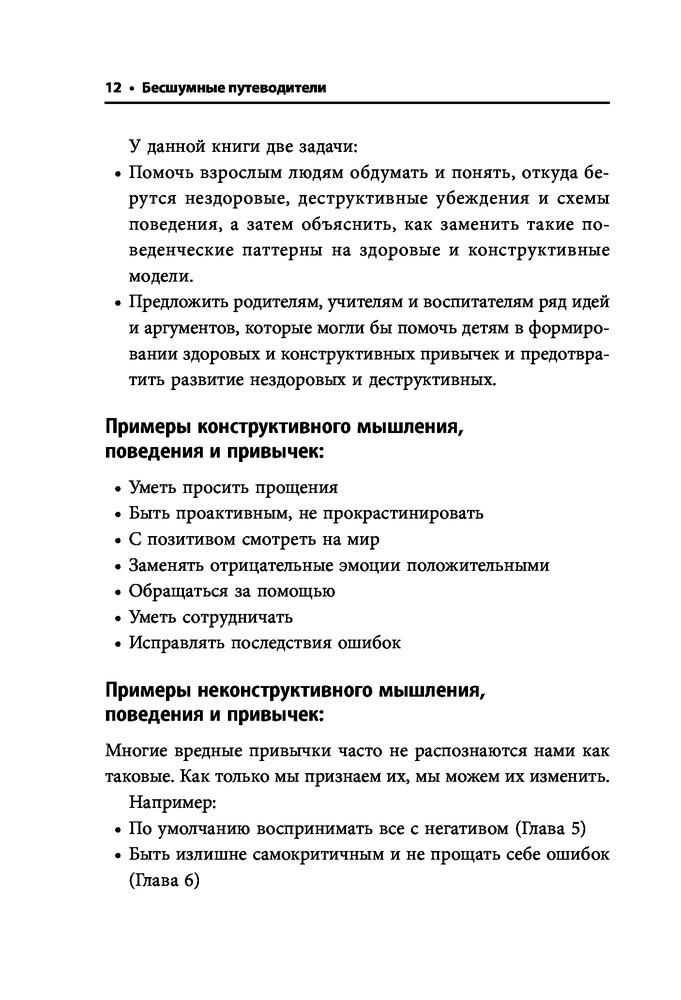 12 • Бесшумные путеводители

У данной книги две задачи:

• Помочь взрослым людям обдумать и понять, откуда берутся нездоровые, деструктивные убеждения и схемы поведения, а затем объяснить, как заменить такие поведенческие паттерны на здоровые и конструктивные модели.

• Предложить родителям, учителям и воспитателям ряд идей и аргументов, которые могли бы помочь детям в формировании здоровых и конструктивных привычек и предотвратить развитие нездоровых и деструктивных.

Примеры конструктивного мышления, поведения и привычек:

• Уметь просить прощения
• Быть проактивным, не прокрастинировать
• С позитивом смотреть на мир
• Заменять отрицательные эмоции положительными
• Обращаться за помощью
• Уметь сотрудничать
• Исправлять последствия ошибок

Примеры неконструктивного мышления, поведения и привычек:

Многие вредные привычки часто не распознаются нами как таковые. Как только мы признаем их, мы можем их изменить.

Например:

• По умолчанию воспринимать все с негативом (Глава 5)
• Быть излишне самокритичным и не прощать себе ошибок (Глава 6)